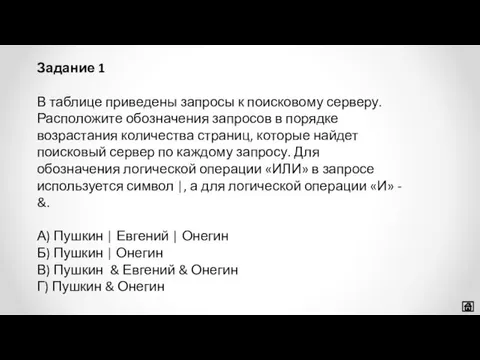 Задание 1

В таблице приведены запросы к поисковому серверу. Расположите обозначения запросов в порядке возрастания количества страниц, которые найдет поисковый сервер по каждому запросу. Для обозначения логической операции «ИЛИ» в запросе используется символ |, а для логической операции «И» - &.

А) Пушкин | Евгений | Онегин
Б) Пушкин | Онегин
В) Пушкин & Евгений & Онегин
Г) Пушкин & Онегин